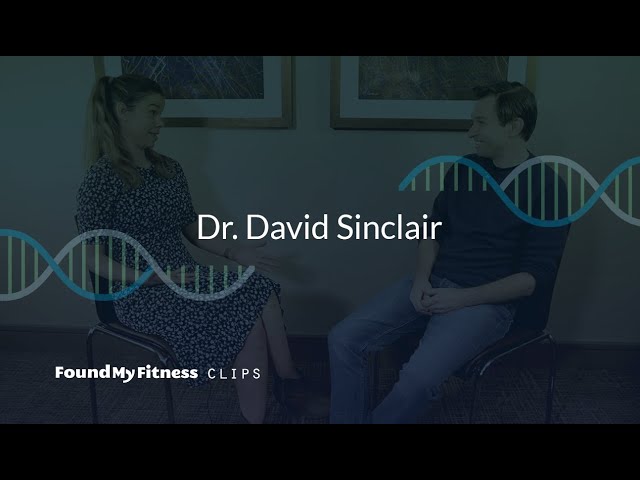 Dr. David Sinclair

FoundMyFitness CLIPS